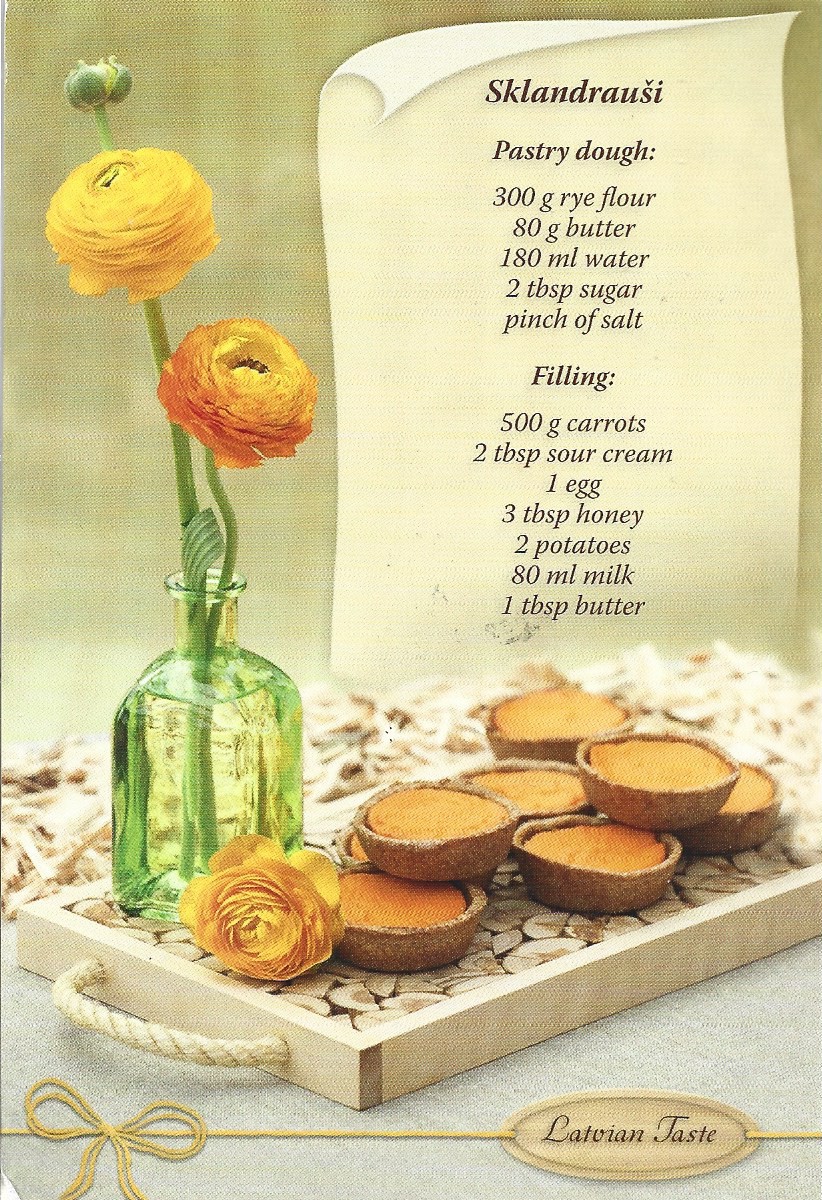 Sklandrauši

Pastry dough:

300 g rye flour
80 g butter
180 ml water
2 tbsp sugar
pinch of salt

Filling:

500 g carrots
2 tbsp sour cream
1 egg
3 tbsp honey
2 potatoes
80 ml milk
1 tbsp butter

Latvian Taste